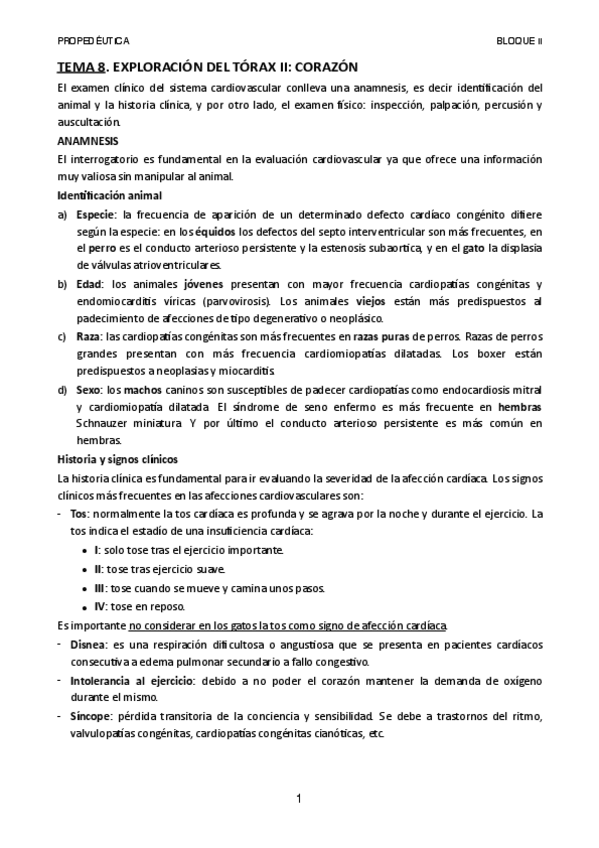 PROPEDÉUTICA BLOQUE II

TEMA 8. EXPLORACIÓN DEL TÓRAX II: CORAZÓN

El examen clínico del sistema cardiovascular conlleva una anamnesis, es decir identificación del animal y la historia clínica, y por otro lado, el examen físico: inspección, palpación, percusión y auscultación.

ANAMNESIS

El interrogatorio es fundamental en la evaluación cardiovascular ya que ofrece una información muy valiosa sin manipular al animal.

Identificación animal

a) Especie: la frecuencia de aparición de un determinado defecto cardíaco congénito difiere según la especie: en los équidos los defectos del septo interventricular son más frecuentes, en el perro es el conducto arterioso persistente y la estenosis subaortica, y en el gato la displasia de válvulas atrioventriculares.

b) Edad: los animales jóvenes presentan con mayor frecuencia cardiopatías congénitas y endomiocarditis víricas (parvovirosis). Los animales viejos están más predispuestos al padecimiento de afecciones de tipo degenerativo o neoplásico.

c) Raza: las cardiopatías congénitas son más frecuentes en razas puras de perros. Razas de perros grandes presentan con más frecuencia cardiomiopatías dilatadas. Los boxer están predispuestos a neoplasias y miocarditis.

d) Sexo: los machos caninos son susceptibles de padecer cardiopatías como endocardiosis mitral y cardiomiopatía dilatada. El síndrome de seno enfermo es más frecuente en hembras Schnauzer miniatura. Y por último el conducto arterioso persistente es más común en hembras.

Historia y signos clínicos

La historia clínica es fundamental para ir evaluando la severidad de la afección cardíaca. Los signos clínicos más frecuentes en las afecciones cardiovasculares son:

- Tos: normalmente la tos cardíaca es profunda y se agrava por la noche y durante el ejercicio. La tos indica el estadío de una insuficiencia cardíaca:
 • I: solo tose tras el ejercicio importante.
 • II: tose tras ejercicio suave.
 • III: tose cuando se mueve y camina unos pasos.
 • IV: tose en reposo.

Es importante no considerar en los gatos la tos como signo de afección cardíaca.

- Disnea: es una respiración dificultosa o angustiosa que se presenta en pacientes cardíacos consecutiva a edema pulmonar secundario a fallo congestivo.
- Intolerancia al ejercicio: debido a no poder el corazón mantener la demanda de oxígeno durante el mismo.
- Síncope: pérdida transitoria de la conciencia y sensibilidad. Se debe a trastornos del ritmo, valvulopatías congénitas, cardiopatías congénitas cianóticas, etc.

1